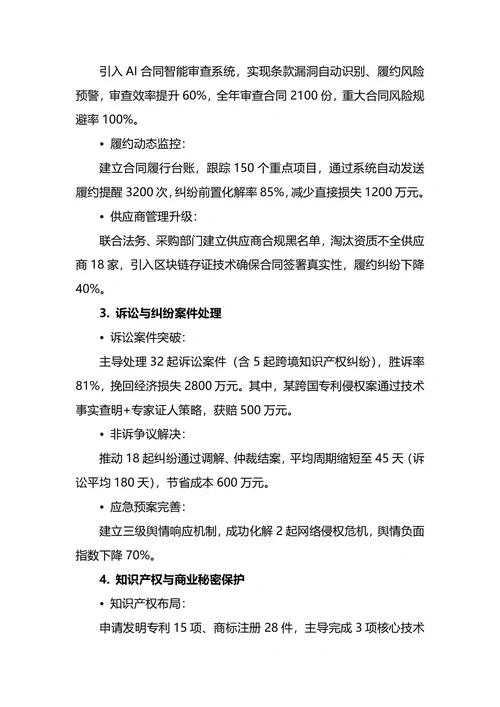 引入 AI 合同智能审查系统，实现条款漏洞自动识别、履约风险预警，审查效率提升 60%，全年审查合同 2100 份，重大合同风险规避率 100%。

• 履约动态监控：

建立合同履行台账，跟踪 150 个重点项目，通过系统自动发送履约提醒 3200 次，纠纷前置化解率 85%，减少直接损失 1200 万元。

• 供应商管理升级：

联合法务、采购部门建立供应商合规黑名单，淘汰资质不全供应商 18 家，引入区块链存证技术确保合同签署真实性，履约纠纷下降 40%。

3. 诉讼与纠纷案件处理

• 诉讼案件突破：

主导处理 32 起诉讼案件（含 5 起跨境知识产权纠纷），胜诉率 81%，挽回经济损失 2800 万元。其中，某跨国专利侵权案通过技术事实查明+专家证人策略，获赔 500 万元。

• 非诉争议解决：

推动 18 起纠纷通过调解、仲裁结案，平均周期缩短至 45 天（诉讼平均 180 天），节省成本 600 万元。

• 应急预案完善：

建立三级舆情响应机制，成功化解 2 起网络侵权危机，舆情负面指数下降 70%。

4. 知识产权与商业秘密保护

• 知识产权布局：

申请发明专利 15 项、商标注册 28 件，主导完成 3 项核心技术